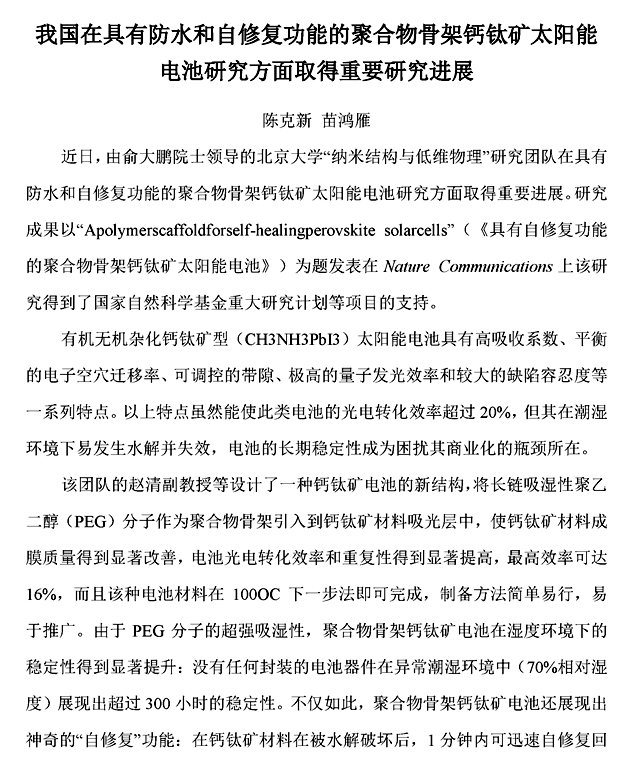 我国在具有防水和自修复功能的聚合物骨架钙钛矿太阳能电池研究方面取得重要研究进展

陈克新 苗鸿雁

近日，由俞大鹏院士领导的北京大学“纳米结构与低维物理”研究团队在具有防水和自修复功能的聚合物骨架钙钛矿太阳能电池研究方面取得重要进展。研究成果以“Apolymerscaffoldforself-healingperovskite solarcells”（《具有自修复功能的聚合物骨架钙钛矿太阳能电池》）为题发表在 Nature Communications 上该研究得到了国家自然科学基金重大研究计划等项目的支持。

有机无机杂化钙钛矿型（CH3NH3PbI3）太阳能电池具有高吸收系数、平衡的电子空穴迁移率、可调控的带隙、极高的量子发光效率和较大的缺陷容忍度等一系列特点。以上特点虽然能使此类电池的光电转化效率超过 20%，但其在潮湿环境下易发生水解并失效，电池的长期稳定性成为困扰其商业化的瓶颈所在。

该团队的赵清副教授等设计了一种钙钛矿电池的新结构，将长链吸湿性聚乙二醇（PEG）分子作为聚合物骨架引入到钙钛矿材料吸光层中，使钙钛矿材料成膜质量得到显著改善，电池光电转化效率和重复性得到显著提高，最高效率可达 16%，而且该种电池材料在 100OC 下一步法即可完成，制备方法简单易行，易于推广。由于 PEG 分子的超强吸湿性，聚合物骨架钙钛矿电池在湿度环境下的稳定性得到显著提升：没有任何封装的电池器件在异常潮湿环境中（70%相对湿度）展现出超过 300 小时的稳定性。不仅如此，聚合物骨架钙钛矿电池还展现出神奇的“自修复”功能：在钙钛矿材料在被水解破坏后，1 分钟内可迅速自修复回